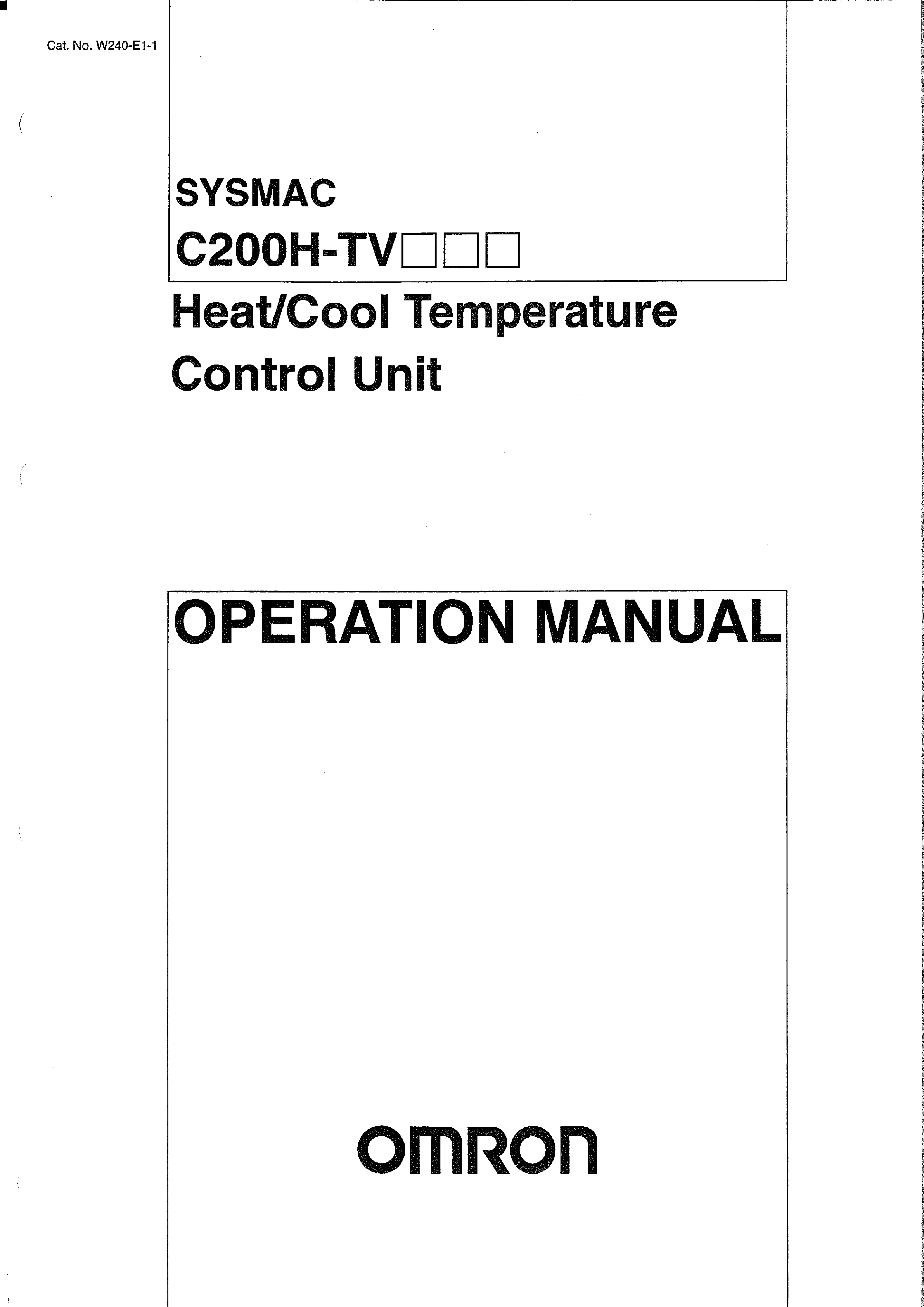 Cat. No. W240-E1-1

SYSMAC

C200H-TV□□□

Heat/Cool Temperature Control Unit

OPERATION MANUAL

OMRON